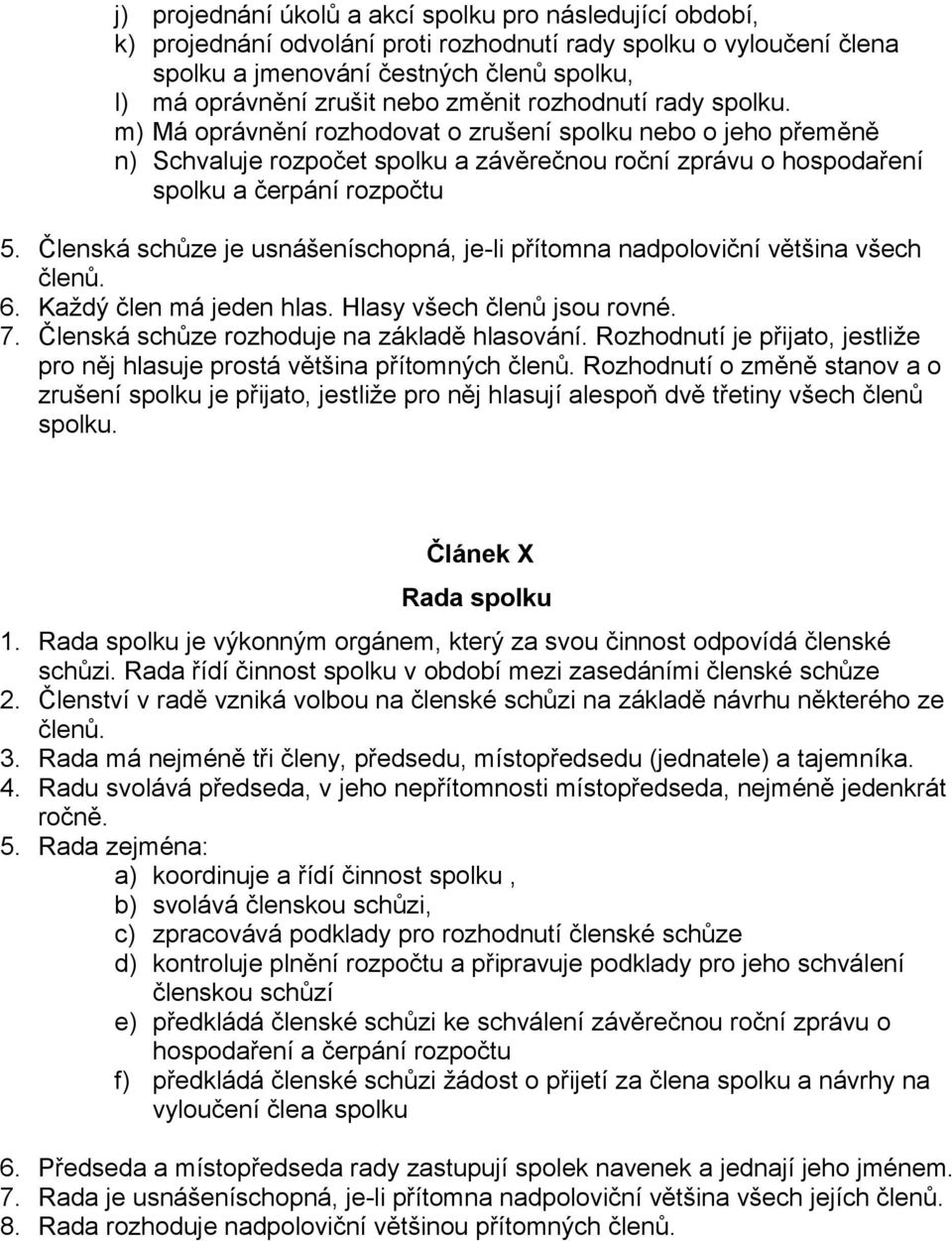 j) projednání úkolů a akcí spolku pro následující období,
k) projednání odvolání proti rozhodnutí rady spolku o vyloučení člena spolku a jmenování čestných členů spolku,
l) má oprávnění zrušit nebo změnit rozhodnutí rady spolku.
m) Má oprávnění rozhodovat o zrušení spolku nebo o jeho přeměně
n) Schvaluje rozpočet spolku a závěrečnou roční zprávu o hospodaření spolku a čerpání rozpočtu

5. Členská schůze je usnášeníschopná, je-li přítomna nadpoloviční většina všech členů.
6. Každý člen má jeden hlas. Hlasy všech členů jsou rovné.
7. Členská schůze rozhoduje na základě hlasování. Rozhodnutí je přijato, jestliže pro něj hlasuje prostá většina přítomných členů. Rozhodnutí o změně stanov a o zrušení spolku je přijato, jestliže pro něj hlasují alespoň dvě třetiny všech členů spolku.

Článek X

Rada spolku

1. Rada spolku je výkonným orgánem, který za svou činnost odpovídá členské schůzi. Rada řídí činnost spolku v období mezi zasedáními členské schůze
2. Členství v radě vzniká volbou na členské schůzi na základě návrhu některého ze členů.
3. Rada má nejméně tři členy, předsedu, místopředsedu (jednatele) a tajemníka.
4. Radu svolává předseda, v jeho nepřítomnosti místopředseda, nejméně jedenkrát ročně.
5. Rada zejména:
a) koordinuje a řídí činnost spolku ,
b) svolává členskou schůzi,
c) zpracovává podklady pro rozhodnutí členské schůze
d) kontroluje plnění rozpočtu a připravuje podklady pro jeho schválení členskou schůzí
e) předkládá členské schůzi ke schválení závěrečnou roční zprávu o hospodaření a čerpání rozpočtu
f) předkládá členské schůzi žádost o přijetí za člena spolku a návrhy na vyloučení člena spolku

6. Předseda a místopředseda rady zastupují spolek navenek a jednají jeho jménem.
7. Rada je usnášeníschopná, je-li přítomna nadpoloviční většina všech jejích členů.
8. Rada rozhoduje nadpoloviční většinou přítomných členů.